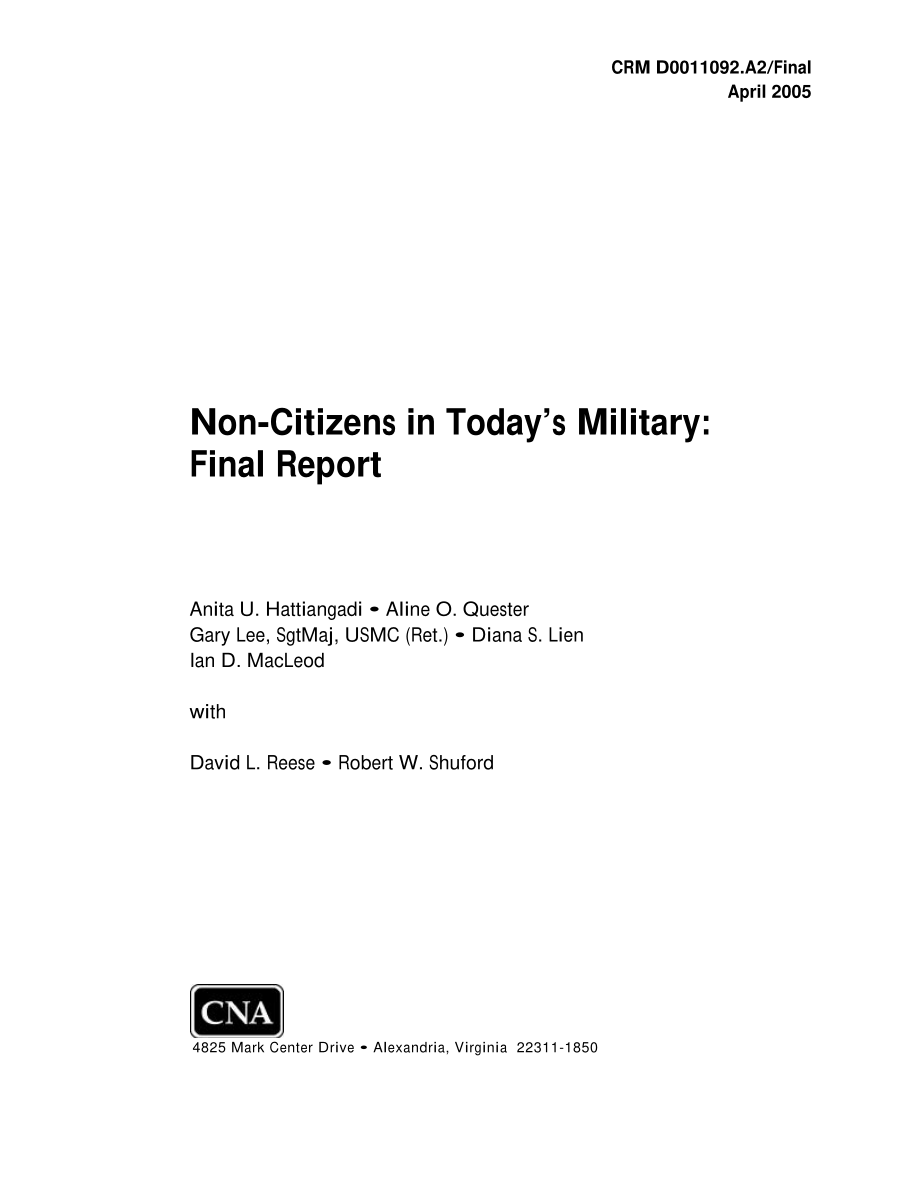 CRM D0011092.A2/Final
April 2005

Non-Citizens in Today's Military: Final Report

Anita U. Hattiangadi • Aline O. Quester
Gary Lee, SgtMaj, USMC (Ret.) • Diana S. Lien
Ian D. MacLeod

with

David L. Reese • Robert W. Shuford

CNA

4825 Mark Center Drive • Alexandria, Virginia 22311-1850